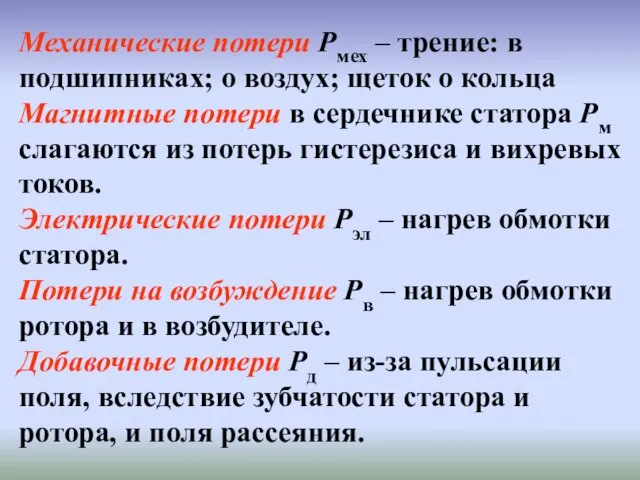 Механические потери $P_{мех}$ – трение: в подшипниках; о воздух; щеток о кольца
Магнитные потери в сердечнике статора $P_{м}$ слагаются из потерь гистерезиса и вихревых токов.
Электрические потери $P_{эл}$ – нагрев обмотки статора.
Потери на возбуждение $P_{в}$ – нагрев обмотки ротора и в возбудителе.
Добавочные потери $P_{д}$ – из-за пульсации поля, вследствие зубчатости статора и ротора, и поля рассеяния.